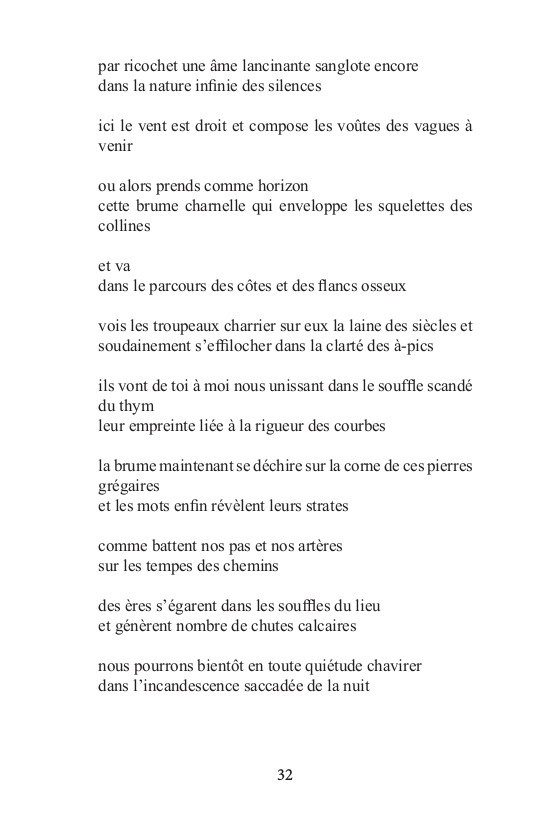 par ricochet une âme lancinante sanglote encore
dans la nature infinie des silences

ici le vent est droit et compose les voûtes des vagues à
venir

ou alors prends comme horizon
cette brume charnelle qui enveloppe les squelettes des
collines

et va
dans le parcours des côtes et des flancs osseux

vois les troupeaux charrier sur eux la laine des siècles et
soudainement s'effilocher dans la clarté des à-pics

ils vont de toi à moi nous unissant dans le souffle scandé
du thym
leur empreinte liée à la rigueur des courbes

la brume maintenant se déchire sur la corne de ces pierres
grégaires
et les mots enfin révèlent leurs strates

comme battent nos pas et nos artères
sur les tempes des chemins

des ères s'égarent dans les souffles du lieu
et génèrent nombre de chutes calcaires

nous pourrons bientôt en toute quiétude chavirer
dans l'incandescence saccadée de la nuit

32